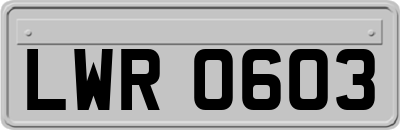 LWR 0603